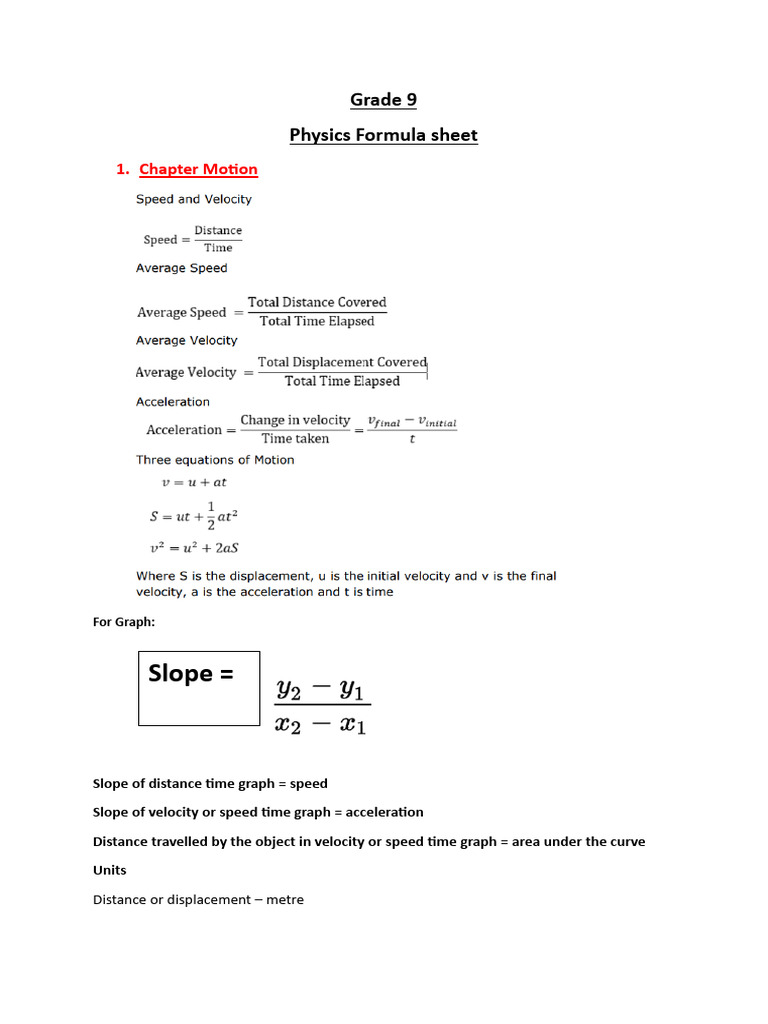 Grade 9

Physics Formula sheet

1. Chapter Motion

Speed and Velocity

$\text{Speed} = \frac{\text{Distance}}{\text{Time}}$

Average Speed

$\text{Average Speed} = \frac{\text{Total Distance Covered}}{\text{Total Time Elapsed}}$

Average Velocity

$\text{Average Velocity} = \frac{\text{Total Displacement Covered}}{\text{Total Time Elapsed}}$

Acceleration

$\text{Acceleration} = \frac{\text{Change in velocity}}{\text{Time taken}} = \frac{v_{final} - v_{initial}}{t}$

Three equations of Motion

$v = u + at$

$S = ut + \frac{1}{2}at^2$

$v^2 = u^2 + 2aS$

Where S is the displacement, u is the initial velocity and v is the final velocity, a is the acceleration and t is time

For Graph:

Slope = $\frac{y_2 - y_1}{x_2 - x_1}$

Slope of distance time graph = speed

Slope of velocity or speed time graph = acceleration

Distance travelled by the object in velocity or speed time graph = area under the curve

Units

Distance or displacement – metre